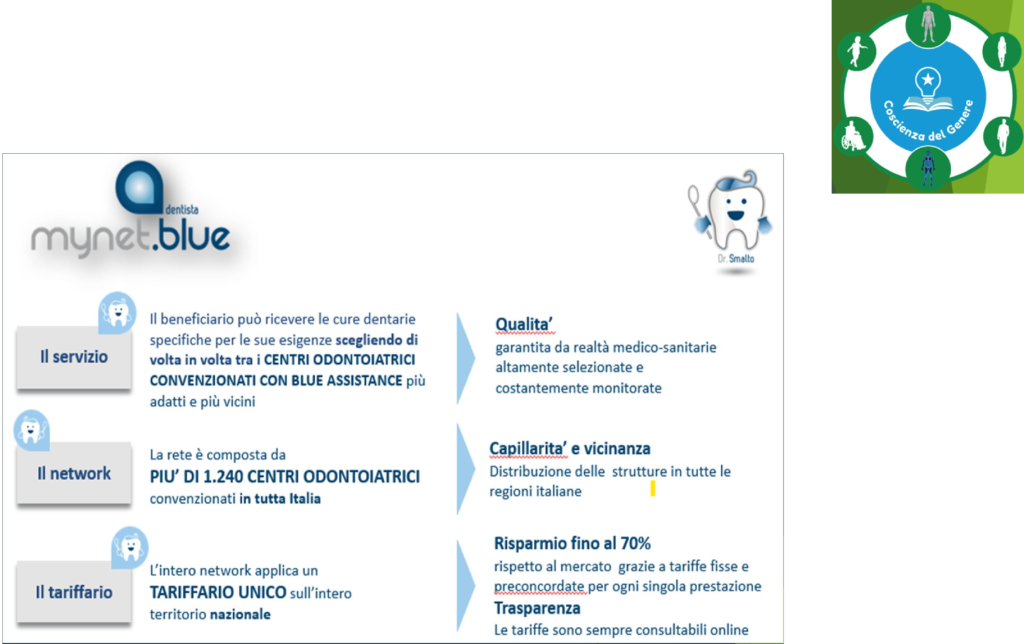 Coscienza del Genere

dentista
mynet.blue

Dr. Smalto

Il servizio

Il beneficiario può ricevere le cure dentarie specifiche per le sue esigenze scegliendo di volta in volta tra i CENTRI ODONTOIATRICI CONVENZIONATI CON BLUE ASSISTANCE più adatti e più vicini

Qualita'
garantita da realtà medico-sanitarie altamente selezionate e costantemente monitorate

Il network

La rete è composta da
PIU' DI 1.240 CENTRI ODONTOIATRICI convenzionati in tutta Italia

Capillarita' e vicinanza
Distribuzione delle strutture in tutte le regioni italiane

Il tariffario

L'intero network applica un TARIFFARIO UNICO sull'intero territorio nazionale

Risparmio fino al 70%
rispetto al mercato grazie a tariffe fisse e preconcordate per ogni singola prestazione
Trasparenza
Le tariffe sono sempre consultabili online